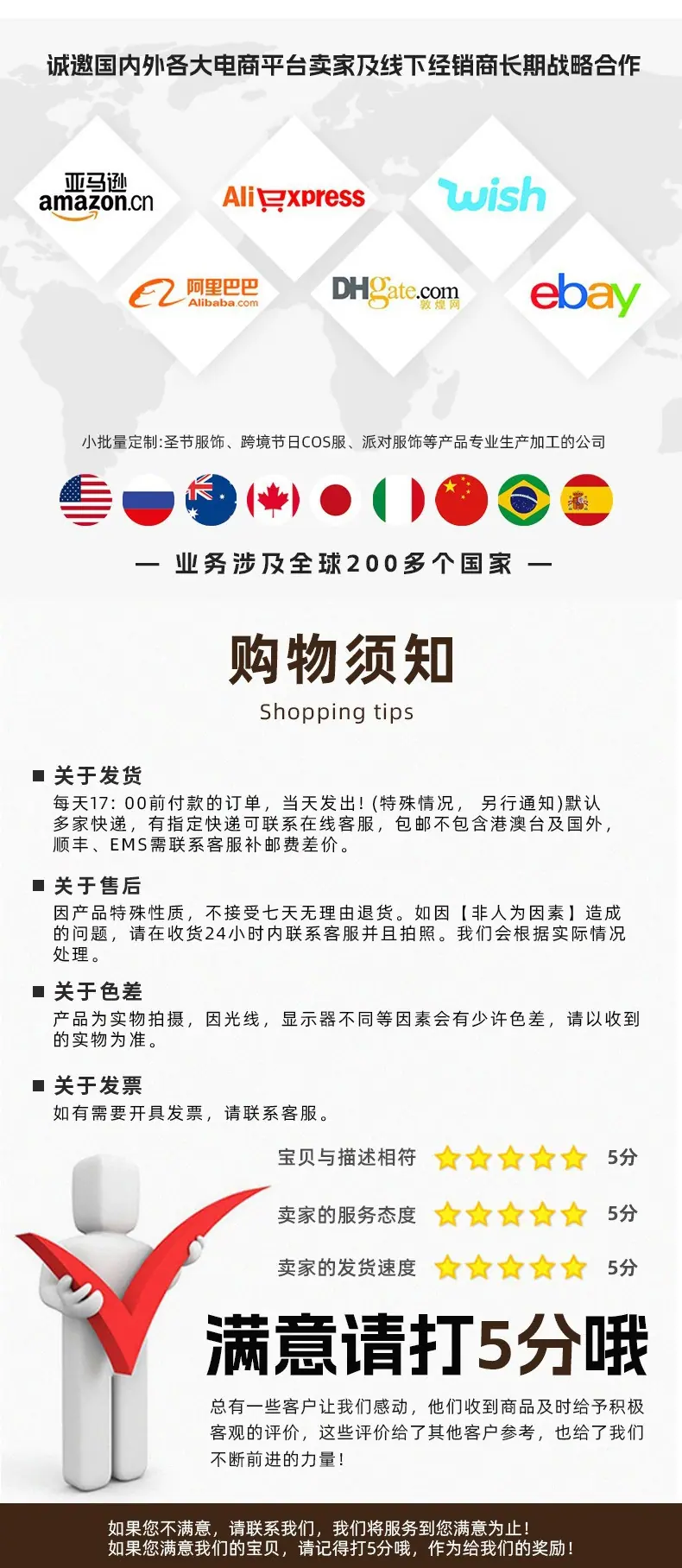 诚邀国内外各大电商平台卖家及线下经销商长期战略合作

亚马逊 amazon.cn

AliExpress

wish

阿里巴巴 Alibaba.com

DHgate.com 敦煌网

ebay

小批量定制:圣节服饰、跨境节日COS服、派对服饰等产品专业生产加工的公司

— 业务涉及全球200多个国家 —

购物须知

Shopping tips

■ 关于发货
每天17：00前付款的订单，当天发出！(特殊情况， 另行通知)默认多家快递，有指定快递可联系在线客服，包邮不包含港澳台及国外，顺丰、EMS需联系客服补邮费差价。

■ 关于售后
因产品特殊性质，不接受七天无理由退货。如因【非人为因素】造成的问题，请在收货24小时内联系客服并且拍照。我们会根据实际情况处理。

■ 关于色差
产品为实物拍摄，因光线，显示器不同等因素会有少许色差，请以收到的实物为准。

■ 关于发票
如有需要开具发票，请联系客服。

宝贝与描述相符 5分

卖家的服务态度 5分

卖家的发货速度 5分

满意请打5分哦

总有一些客户让我们感动，他们收到商品及时给予积极客观的评价，这些评价给了其他客户参考，也给了我们不断前进的力量！

如果您不满意，请联系我们，我们将服务到您满意为止！
如果您满意我们的宝贝，请记得打5分哦，作为给我们的奖励！